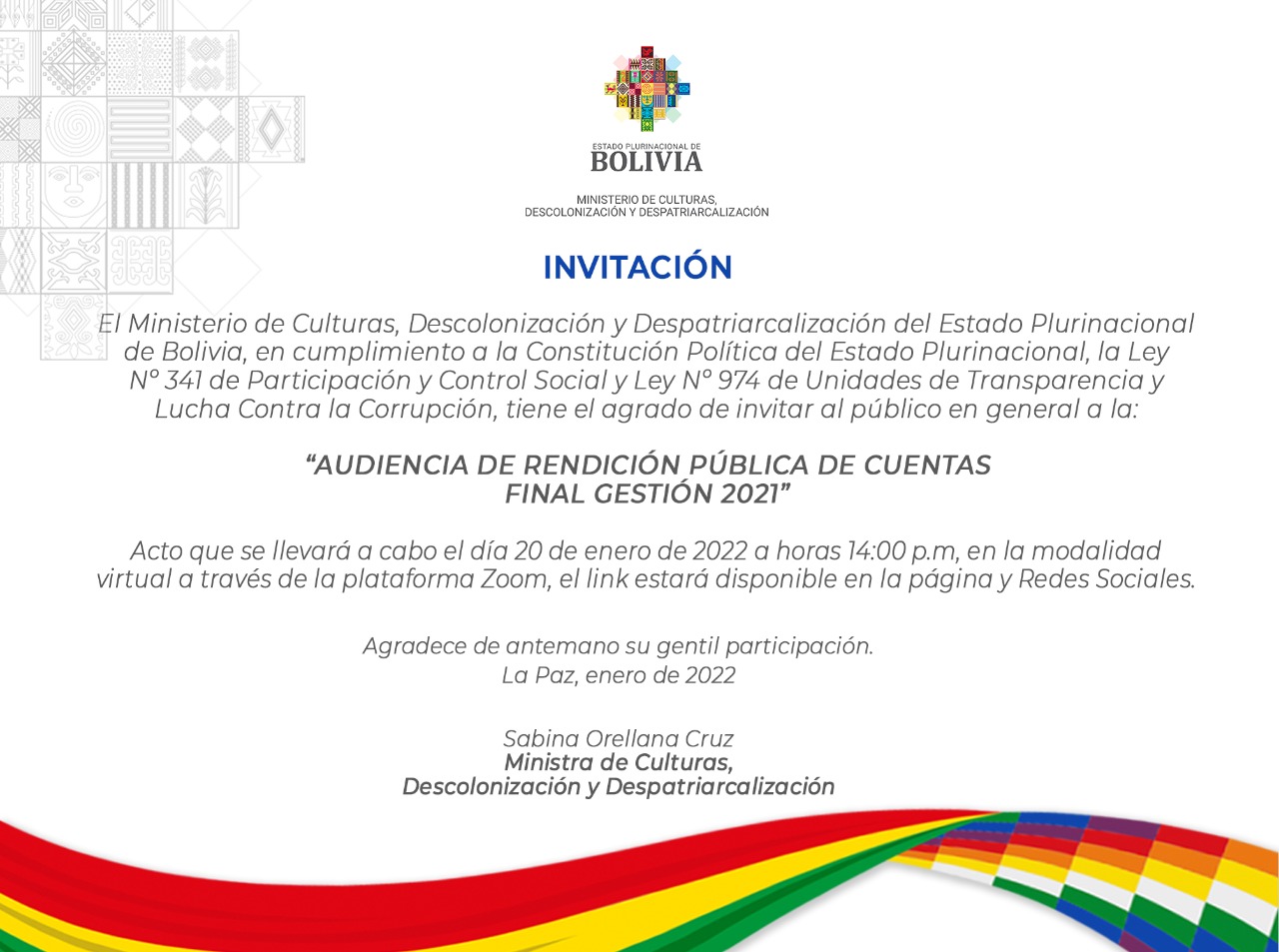 ESTADO PLURINACIONAL DE
BOLIVIA

MINISTERIO DE CULTURAS,
DESCOLONIZACIÓN Y DESPATRIARCALIZACIÓN

INVITACIÓN

El Ministerio de Culturas, Descolonización y Despatriarcalización del Estado Plurinacional de Bolivia, en cumplimiento a la Constitución Política del Estado Plurinacional, la Ley N° 341 de Participación y Control Social y Ley N° 974 de Unidades de Transparencia y Lucha Contra la Corrupción, tiene el agrado de invitar al público en general a la:

“AUDIENCIA DE RENDICIÓN PÚBLICA DE CUENTAS FINAL GESTIÓN 2021”

Acto que se llevará a cabo el día 20 de enero de 2022 a horas 14:00 p.m, en la modalidad virtual a través de la plataforma Zoom, el link estará disponible en la página y Redes Sociales.

Agradece de antemano su gentil participación.
La Paz, enero de 2022

Sabina Orellana Cruz
Ministra de Culturas,
Descolonización y Despatriarcalización